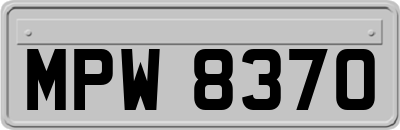 MPW 8370